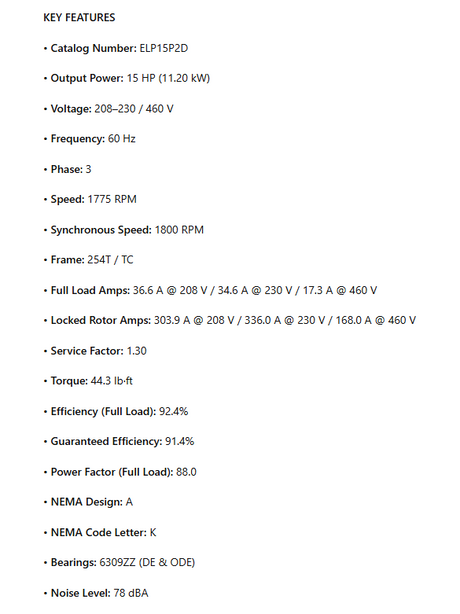 KEY FEATURES

• Catalog Number: ELP15P2D

• Output Power: 15 HP (11.20 kW)

• Voltage: 208–230 / 460 V

• Frequency: 60 Hz

• Phase: 3

• Speed: 1775 RPM

• Synchronous Speed: 1800 RPM

• Frame: 254T / TC

• Full Load Amps: 36.6 A @ 208 V / 34.6 A @ 230 V / 17.3 A @ 460 V

• Locked Rotor Amps: 303.9 A @ 208 V / 336.0 A @ 230 V / 168.0 A @ 460 V

• Service Factor: 1.30

• Torque: 44.3 lb·ft

• Efficiency (Full Load): 92.4%

• Guaranteed Efficiency: 91.4%

• Power Factor (Full Load): 88.0

• NEMA Design: A

• NEMA Code Letter: K

• Bearings: 6309ZZ (DE & ODE)

• Noise Level: 78 dBA